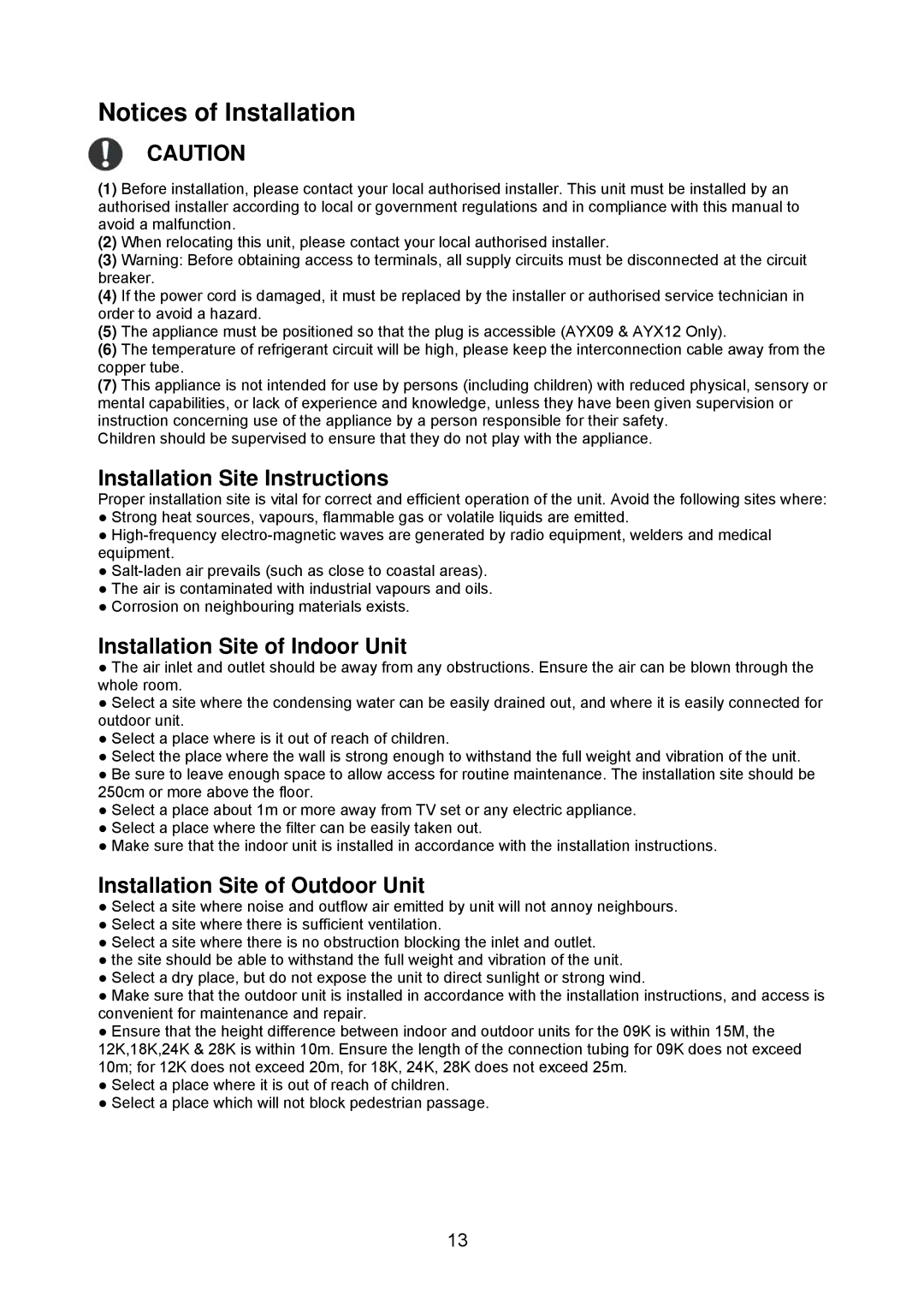 Notices of Installation

CAUTION

(1) Before installation, please contact your local authorised installer. This unit must be installed by an authorised installer according to local or government regulations and in compliance with this manual to avoid a malfunction.
(2) When relocating this unit, please contact your local authorised installer.
(3) Warning: Before obtaining access to terminals, all supply circuits must be disconnected at the circuit breaker.
(4) If the power cord is damaged, it must be replaced by the installer or authorised service technician in order to avoid a hazard.
(5) The appliance must be positioned so that the plug is accessible (AYX09 & AYX12 Only).
(6) The temperature of refrigerant circuit will be high, please keep the interconnection cable away from the copper tube.
(7) This appliance is not intended for use by persons (including children) with reduced physical, sensory or mental capabilities, or lack of experience and knowledge, unless they have been given supervision or instruction concerning use of the appliance by a person responsible for their safety.
Children should be supervised to ensure that they do not play with the appliance.

Installation Site Instructions
Proper installation site is vital for correct and efficient operation of the unit. Avoid the following sites where:
● Strong heat sources, vapours, flammable gas or volatile liquids are emitted.
● High-frequency electro-magnetic waves are generated by radio equipment, welders and medical equipment.
● Salt-laden air prevails (such as close to coastal areas).
● The air is contaminated with industrial vapours and oils.
● Corrosion on neighbouring materials exists.

Installation Site of Indoor Unit
● The air inlet and outlet should be away from any obstructions. Ensure the air can be blown through the whole room.
● Select a site where the condensing water can be easily drained out, and where it is easily connected for outdoor unit.
● Select a place where is it out of reach of children.
● Select the place where the wall is strong enough to withstand the full weight and vibration of the unit.
● Be sure to leave enough space to allow access for routine maintenance. The installation site should be 250cm or more above the floor.
● Select a place about 1m or more away from TV set or any electric appliance.
● Select a place where the filter can be easily taken out.
● Make sure that the indoor unit is installed in accordance with the installation instructions.

Installation Site of Outdoor Unit
● Select a site where noise and outflow air emitted by unit will not annoy neighbours.
● Select a site where there is sufficient ventilation.
● Select a site where there is no obstruction blocking the inlet and outlet.
● the site should be able to withstand the full weight and vibration of the unit.
● Select a dry place, but do not expose the unit to direct sunlight or strong wind.
● Make sure that the outdoor unit is installed in accordance with the installation instructions, and access is convenient for maintenance and repair.
● Ensure that the height difference between indoor and outdoor units for the 09K is within 15M, the 12K,18K,24K & 28K is within 10m. Ensure the length of the connection tubing for 09K does not exceed 10m; for 12K does not exceed 20m, for 18K, 24K, 28K does not exceed 25m.
● Select a place where it is out of reach of children.
● Select a place which will not block pedestrian passage.

13